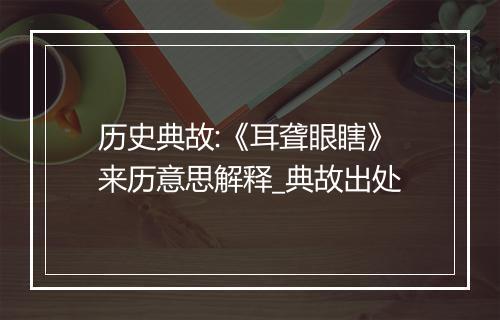 历史典故:《耳聋眼瞎》来历意思解释_典故出处